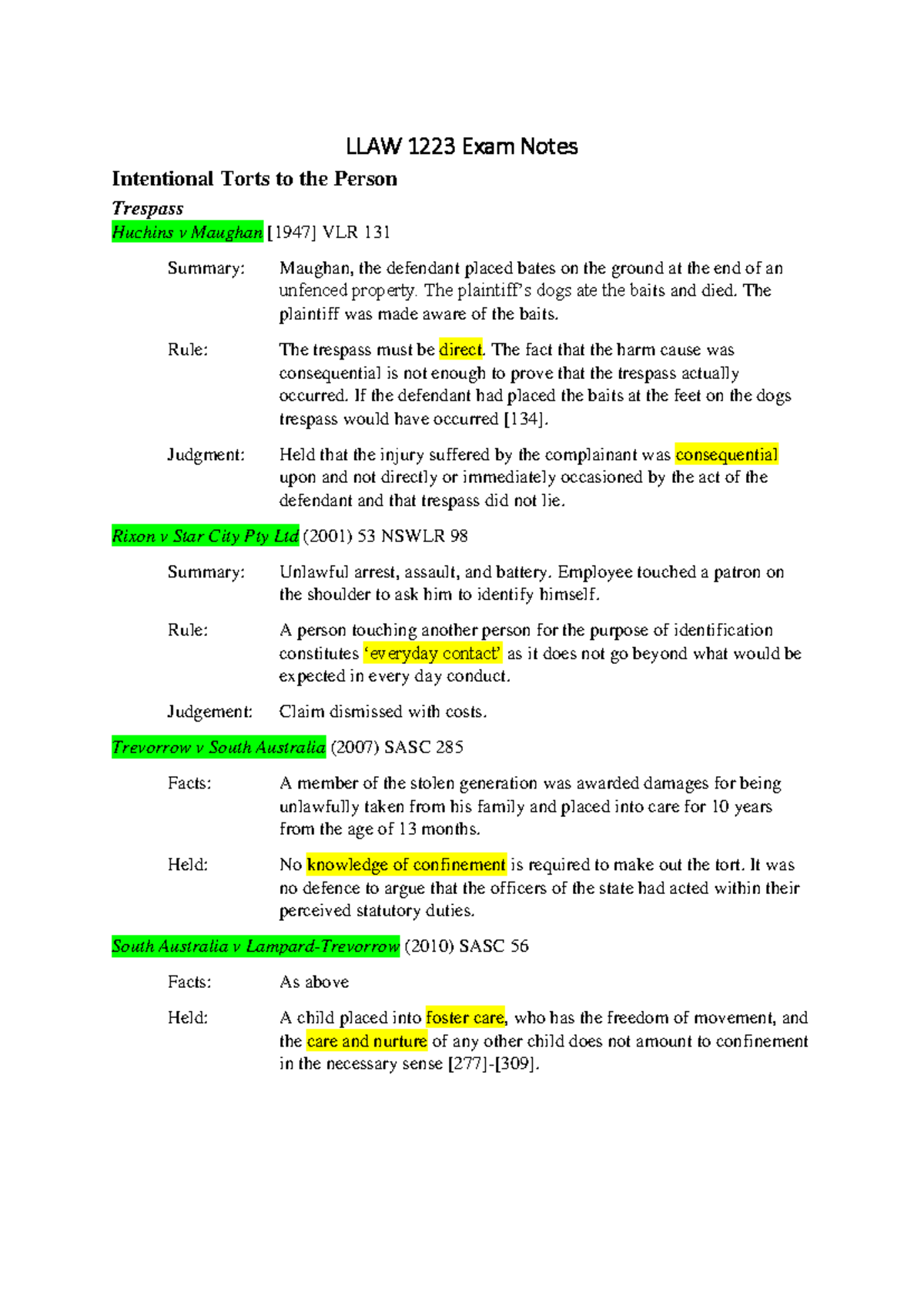 LLAW 1223 Exam Notes

Intentional Torts to the Person

Trespass

Huchins v Maughan [1947] VLR 131

Summary: Maughan, the defendant placed bates on the ground at the end of an unfenced property. The plaintiff's dogs ate the baits and died. The plaintiff was made aware of the baits.

Rule: The trespass must be direct. The fact that the harm cause was consequential is not enough to prove that the trespass actually occurred. If the defendant had placed the baits at the feet on the dogs trespass would have occurred [134].

Judgment: Held that the injury suffered by the complainant was consequential upon and not directly or immediately occasioned by the act of the defendant and that trespass did not lie.

Rixon v Star City Pty Ltd (2001) 53 NSWLR 98

Summary: Unlawful arrest, assault, and battery. Employee touched a patron on the shoulder to ask him to identify himself.

Rule: A person touching another person for the purpose of identification constitutes 'everyday contact' as it does not go beyond what would be expected in every day conduct.

Judgement: Claim dismissed with costs.

Trevorrow v South Australia (2007) SASC 285

Facts: A member of the stolen generation was awarded damages for being unlawfully taken from his family and placed into care for 10 years from the age of 13 months.

Held: No knowledge of confinement is required to make out the tort. It was no defence to argue that the officers of the state had acted within their perceived statutory duties.

South Australia v Lampard-Trevorrow (2010) SASC 56

Facts: As above

Held: A child placed into foster care, who has the freedom of movement, and the care and nurture of any other child does not amount to confinement in the necessary sense [277]-[309].